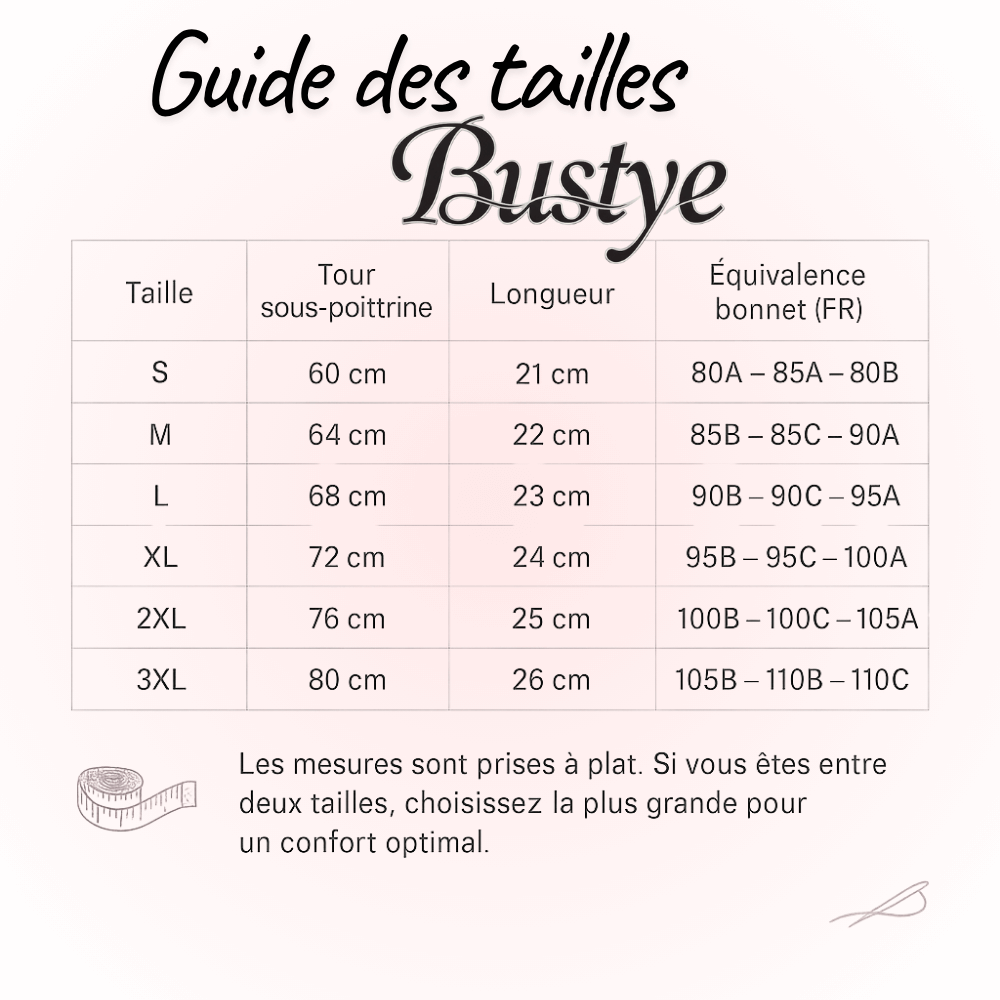 Guide des tailles
Bustye

| Taille | Tour sous-poittrine | Longueur | Équivalence bonnet (FR) |
|---|---|---|---|
| S | 60 cm | 21 cm | 80A – 85A – 80B |
| M | 64 cm | 22 cm | 85B – 85C – 90A |
| L | 68 cm | 23 cm | 90B – 90C – 95A |
| XL | 72 cm | 24 cm | 95B – 95C – 100A |
| 2XL | 76 cm | 25 cm | 100B – 100C – 105A |
| 3XL | 80 cm | 26 cm | 105B – 110B – 110C |

Les mesures sont prises à plat. Si vous êtes entre deux tailles, choisissez la plus grande pour un confort optimal.